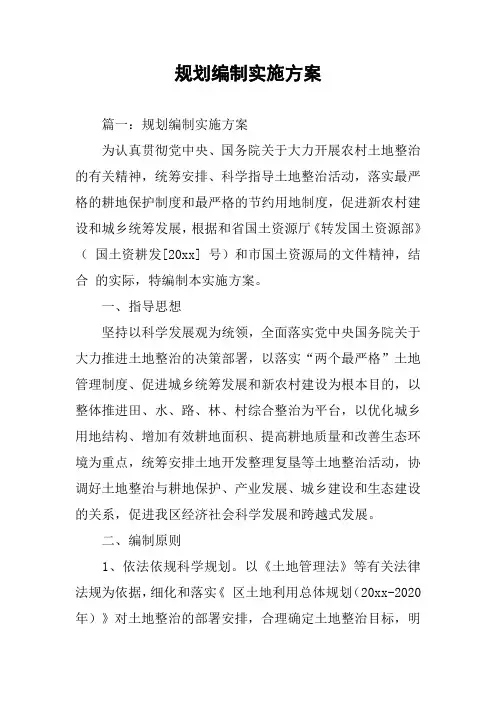 规划编制实施方案

篇一：规划编制实施方案

为认真贯彻党中央、国务院关于大力开展农村土地整治的有关精神，统筹安排、科学指导土地整治活动，落实最严格的耕地保护制度和最严格的节约用地制度，促进新农村建设和城乡统筹发展，根据和省国土资源厅《转发国土资源部》（ 国土资耕发[20xx] 号）和市国土资源局的文件精神，结合 的实际，特编制本实施方案。

一、指导思想

坚持以科学发展观为统领，全面落实党中央国务院关于大力推进土地整治的决策部署，以落实“两个最严格”土地管理制度、促进城乡统筹发展和新农村建设为根本目的，以整体推进田、水、路、林、村综合整治为平台，以优化城乡用地结构、增加有效耕地面积、提高耕地质量和改善生态环境为重点，统筹安排土地开发整理复垦等土地整治活动，协调好土地整治与耕地保护、产业发展、城乡建设和生态建设的关系，促进我区经济社会科学发展和跨越式发展。

二、编制原则

1、依法依规科学规划。以《土地管理法》等有关法律法规为依据，细化和落实《 区土地利用总体规划（20xx-2020年）》对土地整治的部署安排，合理确定土地整治目标，明